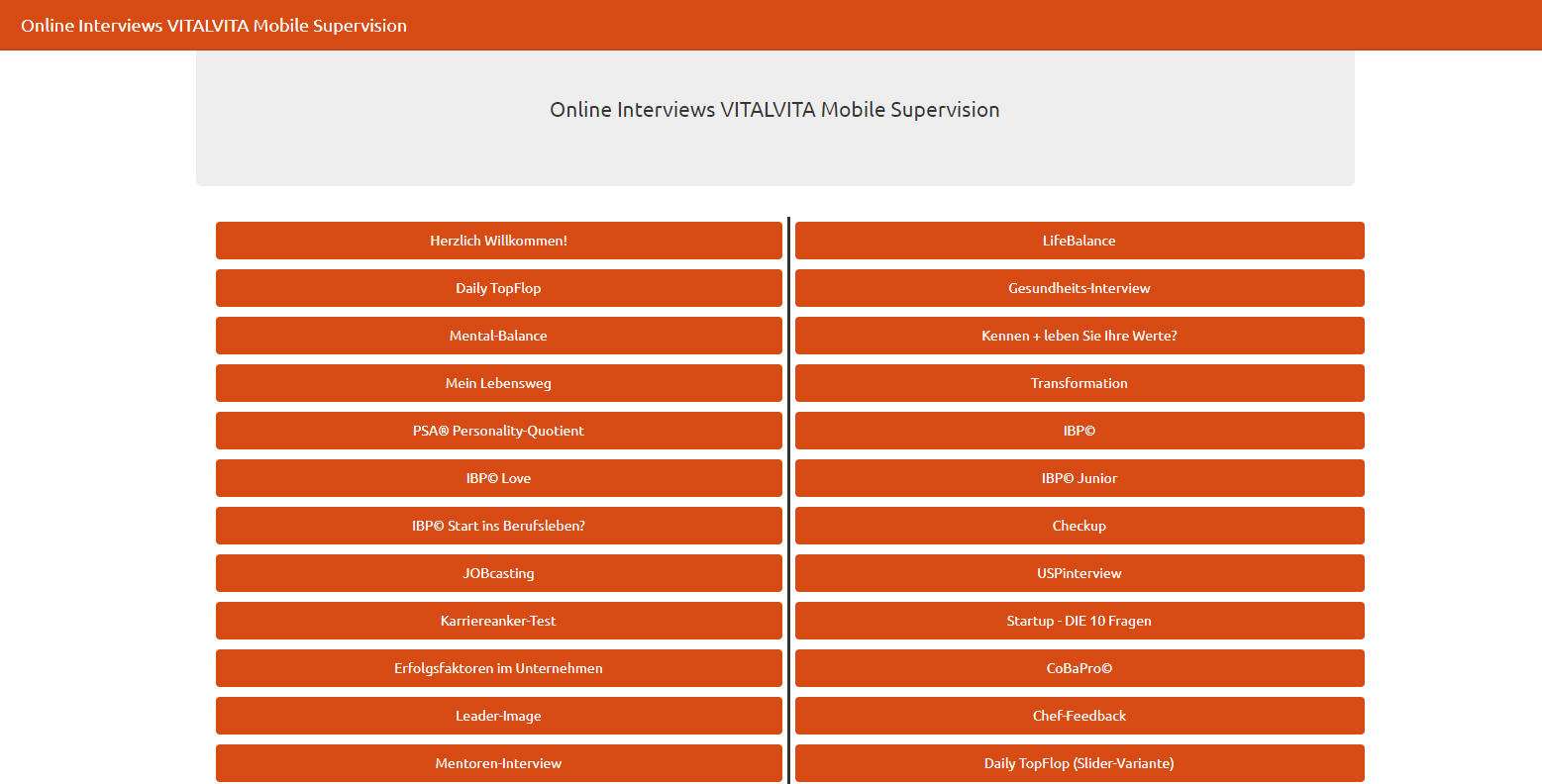 Online Interviews VITALVITA Mobile Supervision

Online Interviews VITALVITA Mobile Supervision

Herzlich Willkommen!

Daily TopFlop

Mental-Balance

Mein Lebensweg

PSA® Personality-Quotient

IBP© Love

IBP© Start ins Berufsleben?

JOBcasting

Karriereanker-Test

Erfolgsfaktoren im Unternehmen

Leader-Image

Mentoren-Interview

LifeBalance

Gesundheits-Interview

Kennen + leben Sie Ihre Werte?

Transformation

IBP©

IBP© Junior

Checkup

USPinterview

Startup - DIE 10 Fragen

CoBaPro©

Chef-Feedback

Daily TopFlop (Slider-Variante)